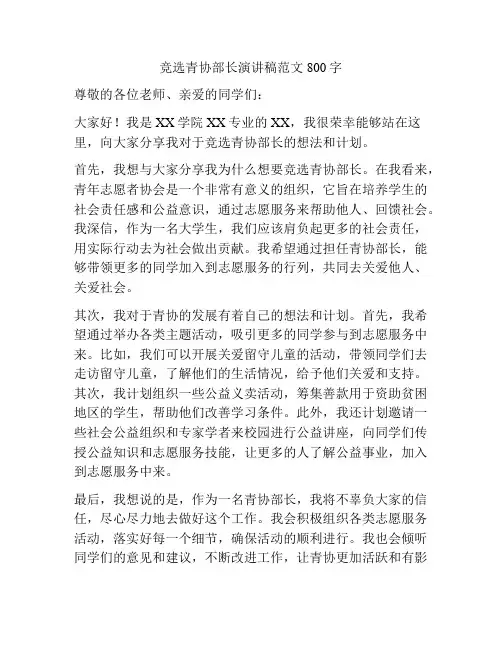 竞选青协部长演讲稿范文 800 字

尊敬的各位老师、亲爱的同学们：

大家好！我是 XX 学院 XX 专业的 XX，我很荣幸能够站在这里，向大家分享我对于竞选青协部长的想法和计划。

首先，我想与大家分享我为什么想要竞选青协部长。在我看来，青年志愿者协会是一个非常有意义的组织，它旨在培养学生的社会责任感和公益意识，通过志愿服务来帮助他人、回馈社会。我深信，作为一名大学生，我们应该肩负起更多的社会责任，用实际行动去为社会做出贡献。我希望通过担任青协部长，能够带领更多的同学加入到志愿服务的行列，共同去关爱他人、关爱社会。

其次，我对于青协的发展有着自己的想法和计划。首先，我希望通过举办各类主题活动，吸引更多的同学参与到志愿服务中来。比如，我们可以开展关爱留守儿童的活动，带领同学们去走访留守儿童，了解他们的生活情况，给予他们关爱和支持。其次，我计划组织一些公益义卖活动，筹集善款用于资助贫困地区的学生，帮助他们改善学习条件。此外，我还计划邀请一些社会公益组织和专家学者来校园进行公益讲座，向同学们传授公益知识和志愿服务技能，让更多的人了解公益事业，加入到志愿服务中来。

最后，我想说的是，作为一名青协部长，我将不辜负大家的信任，尽心尽力地去做好这个工作。我会积极组织各类志愿服务活动，落实好每一个细节，确保活动的顺利进行。我也会倾听同学们的意见和建议，不断改进工作，让青协更加活跃和有影